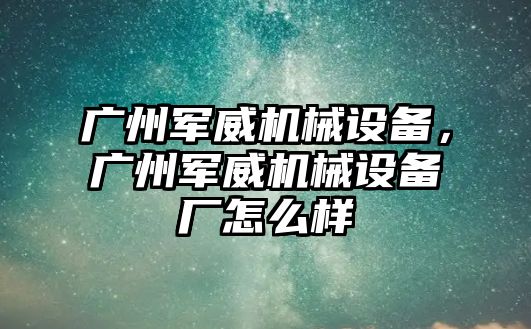 广州军威机械设备，广州军威机械设备厂怎么样